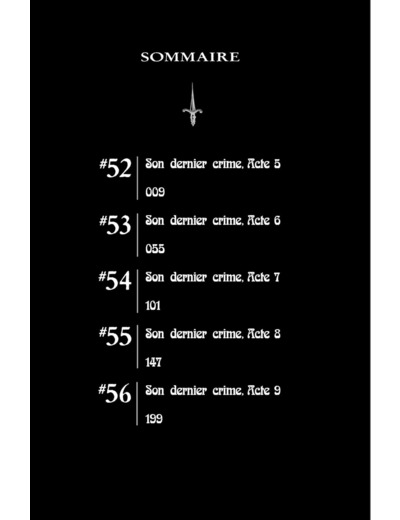 SOMMAIRE

#52 Son dernier crime, Acte 5
009

#53 Son dernier crime, Acte 6
055

#54 Son dernier crime, Acte 7
101

#55 Son dernier crime, Acte 8
147

#56 Son dernier crime, Acte 9
199